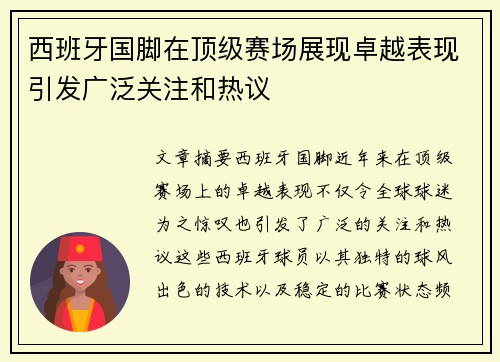 西班牙国脚在顶级赛场展现卓越表现引发广泛关注和热议

文章摘要西班牙国脚近年来在顶级赛场上的卓越表现不仅令全球球迷为之惊叹也引发了广泛的关注和热议这些西班牙球员以其独特的球风出色的技术以及稳定的比赛状态频